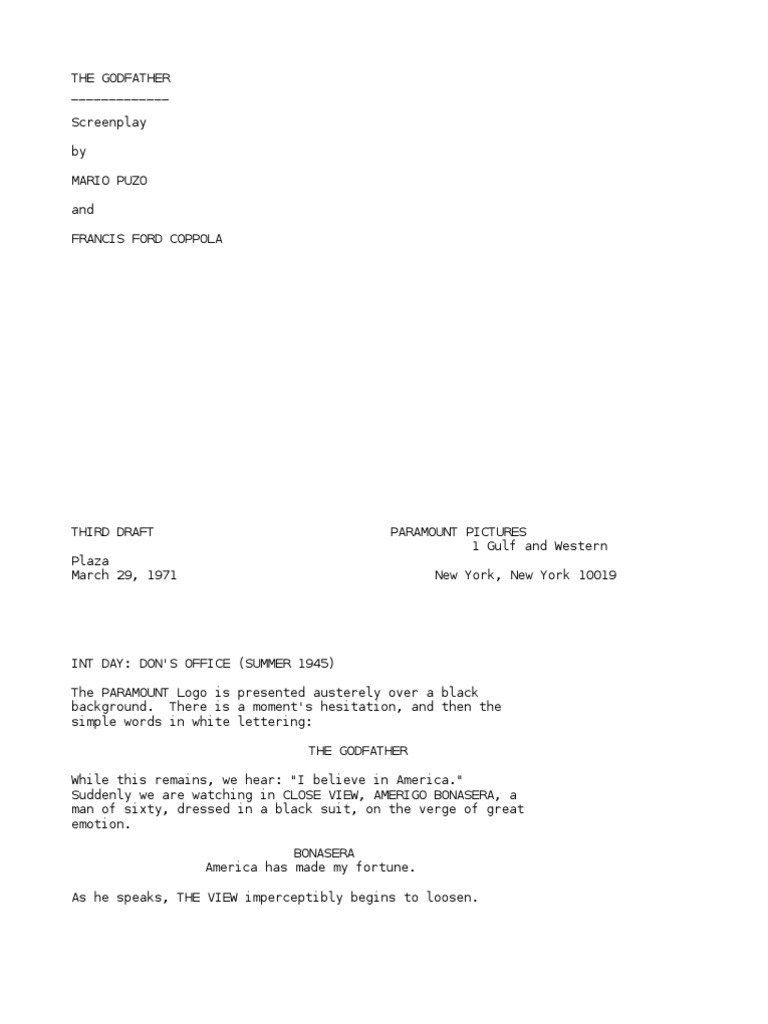 THE GODFATHER
-------------

Screenplay

by

MARIO PUZO

and

FRANCIS FORD COPPOLA

THIRD DRAFT                                PARAMOUNT PICTURES
                                                    1 Gulf and Western
Plaza
March 29, 1971                             New York, New York 10019

INT DAY: DON'S OFFICE (SUMMER 1945)

The PARAMOUNT Logo is presented austerely over a black background. There is a moment's hesitation, and then the simple words in white lettering:

THE GODFATHER

While this remains, we hear: "I believe in America." Suddenly we are watching in CLOSE VIEW, AMERIGO BONASERA, a man of sixty, dressed in a black suit, on the verge of great emotion.

BONASERA
America has made my fortune.

As he speaks, THE VIEW imperceptibly begins to loosen.